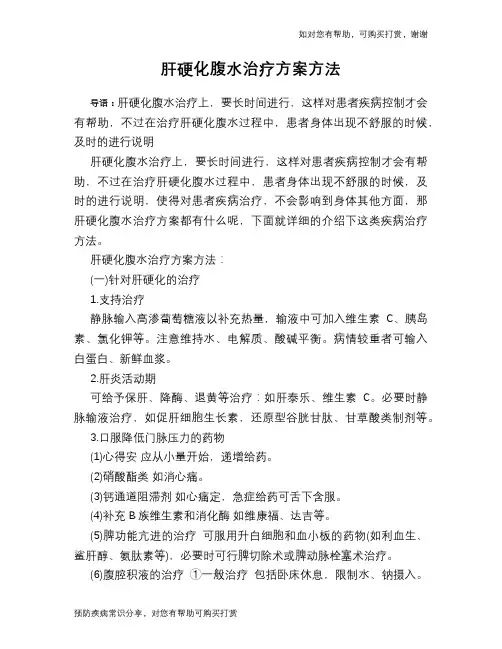 如对您有帮助，可购买打赏，谢谢

肝硬化腹水治疗方案方法

导语：肝硬化腹水治疗上，要长时间进行，这样对患者疾病控制才会有帮助，不过在治疗肝硬化腹水过程中，患者身体出现不舒服的时候，及时的进行说明

肝硬化腹水治疗上，要长时间进行，这样对患者疾病控制才会有帮助，不过在治疗肝硬化腹水过程中，患者身体出现不舒服的时候，及时的进行说明，使得对患者疾病治疗，不会影响到身体其他方面，那肝硬化腹水治疗方案都有什么呢，下面就详细的介绍下这类疾病治疗方法。

肝硬化腹水治疗方案方法：

(一)针对肝硬化的治疗

1.支持治疗

静脉输入高渗葡萄糖液以补充热量，输液中可加入维生素 C、胰岛素、氯化钾等。注意维持水、电解质、酸碱平衡。病情较重者可输入白蛋白、新鲜血浆。

2.肝炎活动期

可给予保肝、降酶、退黄等治疗：如肝泰乐、维生素 C。必要时静脉输液治疗，如促肝细胞生长素，还原型谷胱甘肽、甘草酸类制剂等。

3.口服降低门脉压力的药物

(1)心得安 应从小量开始，递增给药。

(2)硝酸酯类 如消心痛。

(3)钙通道阻滞剂 如心痛定，急症给药可舌下含服。

(4)补充 B 族维生素和消化酶 如维康福、达吉等。

(5)脾功能亢进的治疗 可服用升白细胞和血小板的药物(如利血生、鲨肝醇、氨肽素等)，必要时可行脾切除术或脾动脉栓塞术治疗。

(6)腹腔积液的治疗 ①一般治疗 包括卧床休息，限制水、钠摄入。

预防疾病常识分享，对您有帮助可购买打赏